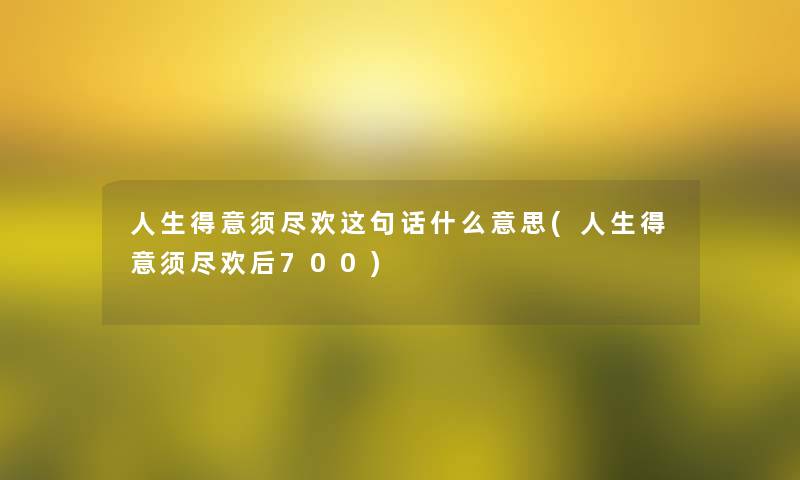 人生得意须尽欢这句话什么意思(人生得意须尽欢后700)